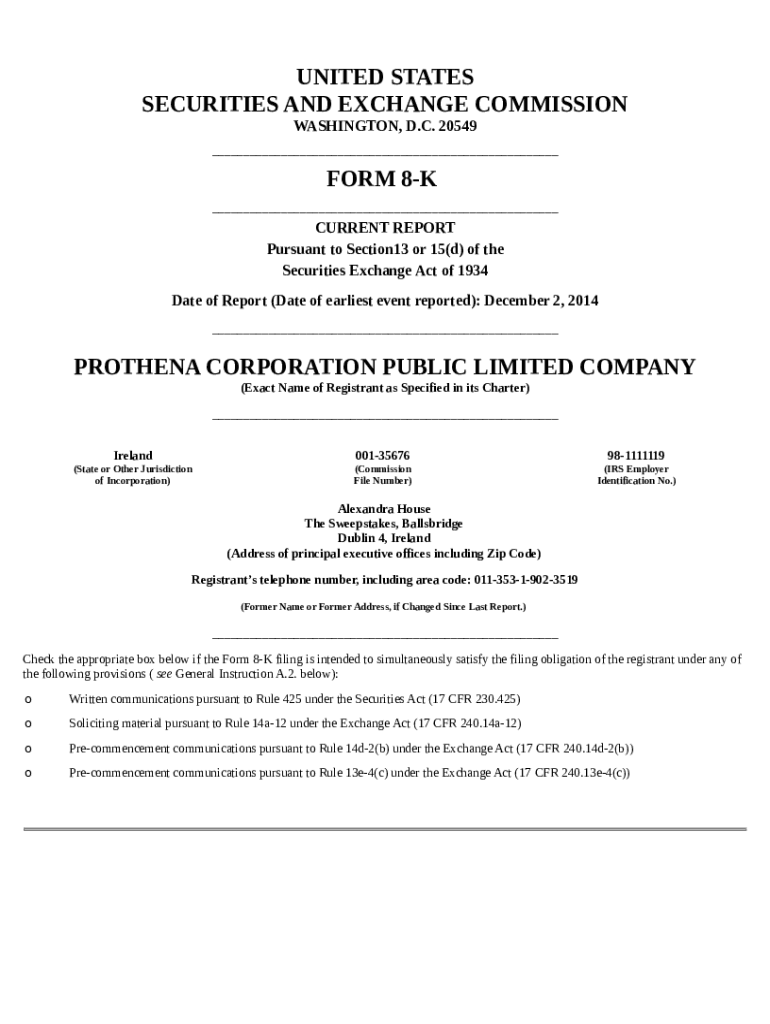 UNITED STATES
SECURITIES AND EXCHANGE COMMISSION
WASHINGTON, D.C. 20549

FORM 8-K

CURRENT REPORT
Pursuant to Section13 or 15(d) of the
Securities Exchange Act of 1934

Date of Report (Date of earliest event reported): December 2, 2014

PROTHENA CORPORATION PUBLIC LIMITED COMPANY
(Exact Name of Registrant as Specified in its Charter)

| Ireland | 001-35676 | 98-1111119 |
|---|---|---|
| (State or Other Jurisdiction of Incorporation) | (Commission File Number) | (IRS Employer Identification No.) |

Alexandra House
The Sweepstakes, Ballsbridge
Dublin 4, Ireland
(Address of principal executive offices including Zip Code)

Registrant's telephone number, including area code: 011-353-1-902-3519

(Former Name or Former Address, if Changed Since Last Report.)

Check the appropriate box below if the Form 8-K filing is intended to simultaneously satisfy the filing obligation of the registrant under any of the following provisions ( see General Instruction A.2. below):

o Written communications pursuant to Rule 425 under the Securities Act (17 CFR 230.425)

o Soliciting material pursuant to Rule 14a-12 under the Exchange Act (17 CFR 240.14a-12)

o Pre-commencement communications pursuant to Rule 14d-2(b) under the Exchange Act (17 CFR 240.14d-2(b))

o Pre-commencement communications pursuant to Rule 13e-4(c) under the Exchange Act (17 CFR 240.13e-4(c))